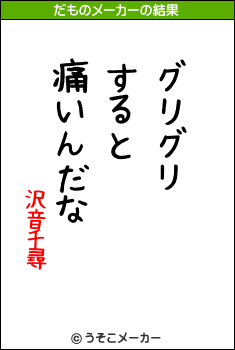 だものメーカーの結果

グリグリ
すると
痛いんだな

沢音千尋

© うそこメーカー